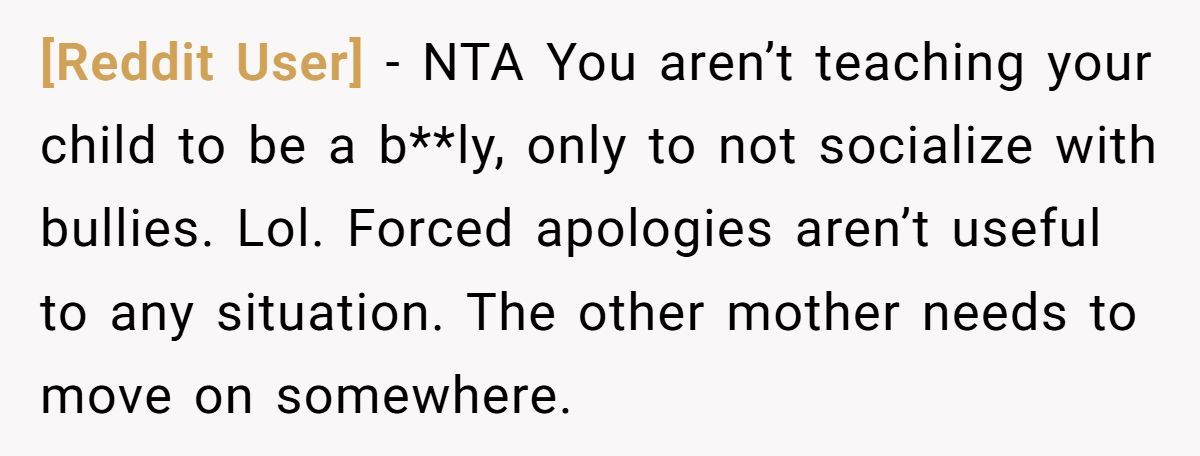 [Reddit User] - NTA You aren’t teaching your child to be a b**ly, only to not socialize with bullies. Lol. Forced apologies aren’t useful to any situation. The other mother needs to move on somewhere.